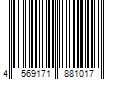 4 569171 881017